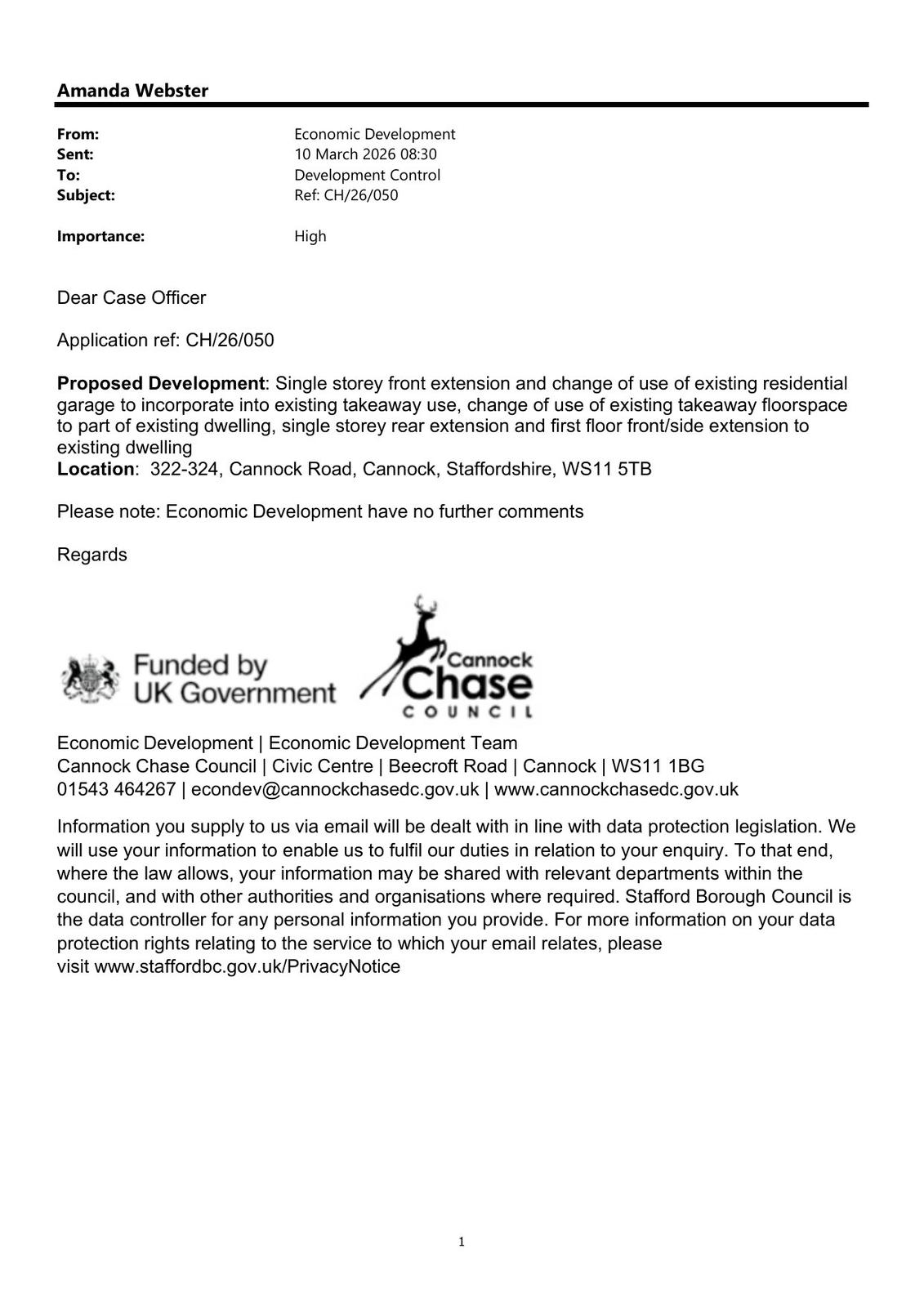 Amanda Webster

From: Economic Development
Sent: 10 March 2026 08:30
To: Development Control
Subject: Ref: CH/26/050

Importance: High

Dear Case Officer

Application ref: CH/26/050

Proposed Development: Single storey front extension and change of use of existing residential garage to incorporate into existing takeaway use, change of use of existing takeaway floorspace to part of existing dwelling, single storey rear extension and first floor front/side extension to existing dwelling
Location: 322-324, Cannock Road, Cannock, Staffordshire, WS11 5TB

Please note: Economic Development have no further comments

Regards

Funded by UK Government

Cannock Chase COUNCIL

Economic Development | Economic Development Team
Cannock Chase Council | Civic Centre | Beecroft Road | Cannock | WS11 1BG
01543 464267 | econdev@cannockchasedc.gov.uk | www.cannockchasedc.gov.uk

Information you supply to us via email will be dealt with in line with data protection legislation. We will use your information to enable us to fulfil our duties in relation to your enquiry. To that end, where the law allows, your information may be shared with relevant departments within the council, and with other authorities and organisations where required. Stafford Borough Council is the data controller for any personal information you provide. For more information on your data protection rights relating to the service to which your email relates, please visit www.staffordbc.gov.uk/PrivacyNotice

1